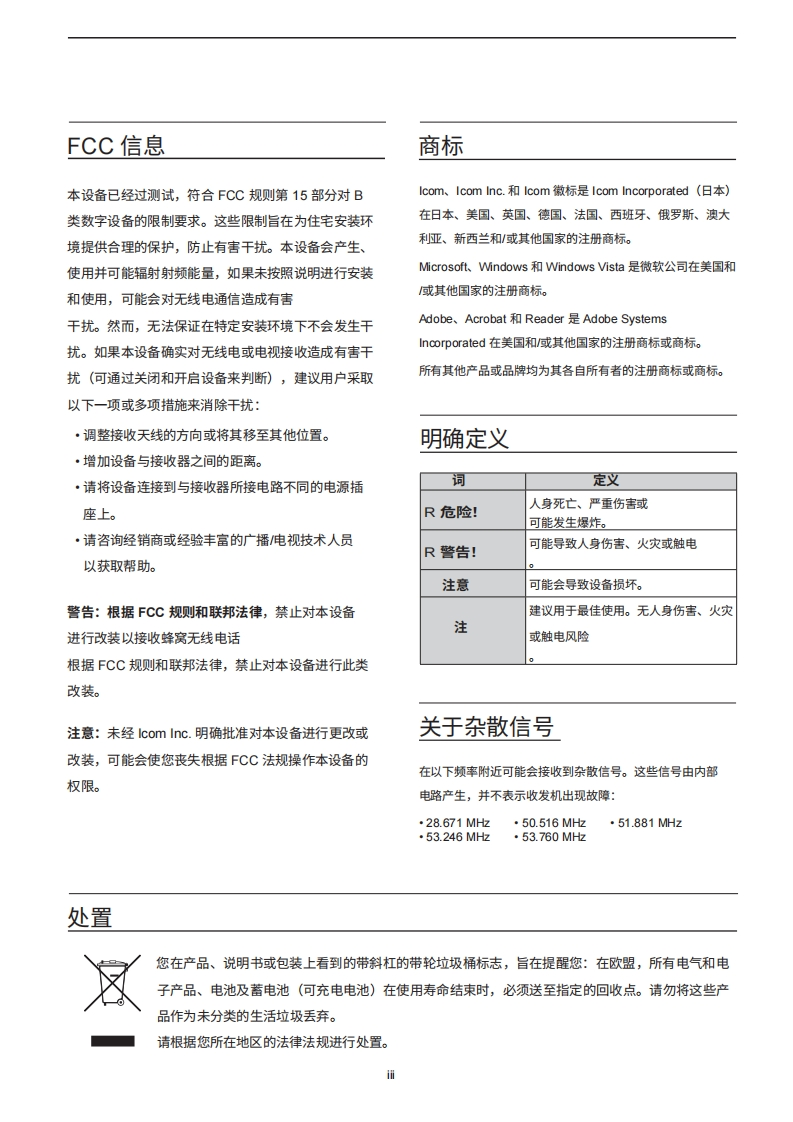 FCC 信息

本设备已经过测试，符合 FCC 规则第 15 部分对 B 类数字设备的限制要求。这些限制旨在为住宅安装环境提供合理的保护，防止有害干扰。本设备会产生、使用并可能辐射射频能量，如果未按照说明进行安装和使用，可能会对无线电通信造成有害
干扰。然而，无法保证在特定安装环境下不会发生干扰。如果本设备确实对无线电或电视接收造成有害干扰（可通过关闭和开启设备来判断），建议用户采取以下一项或多项措施来消除干扰：

• 调整接收天线的方向或将其移至其他位置。
• 增加设备与接收器之间的距离。
• 请将设备连接到与接收器所接电路不同的电源插座上。
• 请咨询经销商或经验丰富的广播/电视技术人员以获取帮助。

警告：根据 FCC 规则和联邦法律，禁止对本设备进行改装以接收蜂窝无线电话
根据 FCC 规则和联邦法律，禁止对本设备进行此类改装。

注意：未经 Icom Inc. 明确批准对本设备进行更改或改装，可能会使您丧失根据 FCC 法规操作本设备的权限。

商标

Icom、Icom Inc. 和 Icom 徽标是 Icom Incorporated（日本）在日本、美国、英国、德国、法国、西班牙、俄罗斯、澳大利亚、新西兰和/或其他国家的注册商标。

Microsoft、Windows 和 Windows Vista 是微软公司在美国和/或其他国家的注册商标。

Adobe、Acrobat 和 Reader 是 Adobe Systems Incorporated 在美国和/或其他国家的注册商标或商标。

所有其他产品或品牌均为其各自所有者的注册商标或商标。

明确定义

| 词 | 定义 |
|---|---|
| R 危险! | 人身死亡、严重伤害或可能发生爆炸。 |
| R 警告! | 可能导致人身伤害、火灾或触电。 |
| 注意 | 可能会导致设备损坏。 |
| 注 | 建议用于最佳使用。无人身伤害、火灾或触电风险。 |

关于杂散信号

在以下频率附近可能会接收到杂散信号。这些信号由内部电路产生，并不表示收发机出现故障：

• 28.671 MHz • 50.516 MHz • 51.881 MHz
• 53.246 MHz • 53.760 MHz

处置

您在产品、说明书或包装上看到的带斜杠的带轮垃圾桶标志，旨在提醒您：在欧盟，所有电气和电子产品、电池及蓄电池（可充电电池）在使用寿命结束时，必须送至指定的回收点。请勿将这些产品作为未分类的生活垃圾丢弃。
请根据您所在地区的法律法规进行处置。

iii